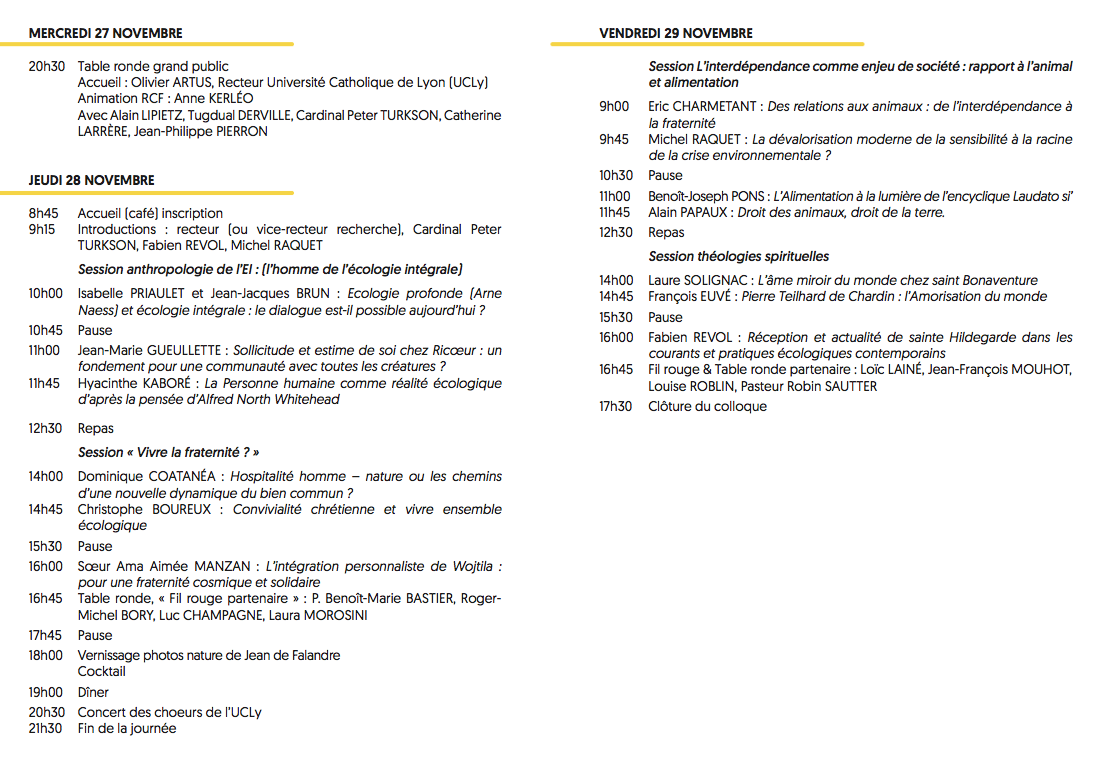 MERCREDI 27 NOVEMBRE

20h30 Table ronde grand public
Accueil : Olivier ARTUS, Recteur Université Catholique de Lyon (UCLy)
Animation RCF : Anne KERLÉO
Avec Alain LIPIETZ, Tugdual DERVILLE, Cardinal Peter TURKSON, Catherine LARRÈRE, Jean-Philippe PIERRON

JEUDI 28 NOVEMBRE

8h45 Accueil (café) inscription
9h15 Introductions : recteur (ou vice-recteur recherche), Cardinal Peter TURKSON, Fabien REVOL, Michel RAQUET

Session anthropologie de l'EI : (l'homme de l'écologie intégrale)

10h00 Isabelle PRIAULET et Jean-Jacques BRUN : Ecologie profonde (Arne Naess) et écologie intégrale : le dialogue est-il possible aujourd'hui ?
10h45 Pause
11h00 Jean-Marie GUEULLETTE : Sollicitude et estime de soi chez Ricœur : un fondement pour une communauté avec toutes les créatures ?
11h45 Hyacinthe KABORÉ : La Personne humaine comme réalité écologique d'après la pensée d'Alfred North Whitehead

12h30 Repas

Session « Vivre la fraternité ? »

14h00 Dominique COATANÉA : Hospitalité homme – nature ou les chemins d'une nouvelle dynamique du bien commun ?
14h45 Christophe BOUREUX : Convivialité chrétienne et vivre ensemble écologique
15h30 Pause
16h00 Sœur Ama Aimée MANZAN : L'intégration personnaliste de Wojtila : pour une fraternité cosmique et solidaire
16h45 Table ronde, « Fil rouge partenaire » : P. Benoît-Marie BASTIER, Roger-Michel BORY, Luc CHAMPAGNE, Laura MOROSINI
17h45 Pause
18h00 Vernissage photos nature de Jean de Falandre
Cocktail
19h00 Dîner
20h30 Concert des choeurs de l'UCLy
21h30 Fin de la journée

VENDREDI 29 NOVEMBRE

Session L'interdépendance comme enjeu de société : rapport à l'animal et alimentation

9h00 Eric CHARMETANT : Des relations aux animaux : de l'interdépendance à la fraternité
9h45 Michel RAQUET : La dévalorisation moderne de la sensibilité à la racine de la crise environnementale ?
10h30 Pause
11h00 Benoît-Joseph PONS : L'Alimentation à la lumière de l'encyclique Laudato si'
11h45 Alain PAPAUX : Droit des animaux, droit de la terre.
12h30 Repas

Session théologies spirituelles

14h00 Laure SOLIGNAC : L'âme miroir du monde chez saint Bonaventure
14h45 François EUVÉ : Pierre Teilhard de Chardin : l'Amorisation du monde
15h30 Pause
16h00 Fabien REVOL : Réception et actualité de sainte Hildegarde dans les courants et pratiques écologiques contemporains
16h45 Fil rouge & Table ronde partenaire : Loïc LAINÉ, Jean-François MOUHOT, Louise ROBLIN, Pasteur Robin SAUTTER
17h30 Clôture du colloque